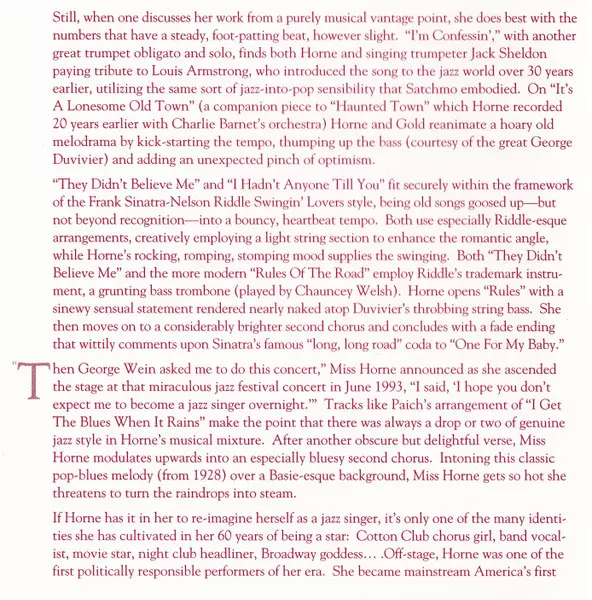 Still, when one discusses her work from a purely musical vantage point, she does best with the numbers that have a steady, foot-patting beat, however slight. "I'm Confessin'," with another great trumpet obligato and solo, finds both Horne and singing trumpeter Jack Sheldon paying tribute to Louis Armstrong, who introduced the song to the jazz world over 30 years earlier, utilizing the same sort of jazz-into-pop sensibility that Satchmo embodied. On "It's A Lonesome Old Town" (a companion piece to "Haunted Town" which Horne recorded 20 years earlier with Charlie Barnet's orchestra) Horne and Gold reanimate a hoary old melodrama by kick-starting the tempo, thumping up the bass (courtesy of the great George Duvivier) and adding an unexpected pinch of optimism.

"They Didn't Believe Me" and "I Hadn't Anyone Till You" fit securely within the framework of the Frank Sinatra-Nelson Riddle Swingin' Lovers style, being old songs goosed up—but not beyond recognition—into a bouncy, heartbeat tempo. Both use especially Riddle-esque arrangements, creatively employing a light string section to enhance the romantic angle, while Horne's rocking, romping, stomping mood supplies the swinging. Both "They Didn't Believe Me" and the more modern "Rules Of The Road" employ Riddle's trademark instrument, a grunting bass trombone (played by Chauncey Welsh). Horne opens "Rules" with a sinewy sensual statement rendered nearly naked atop Duvivier's throbbing string bass. She then moves on to a considerably brighter second chorus and concludes with a fade ending that wittily comments upon Sinatra's famous "long, long road" coda to "One For My Baby."

"Then George Wein asked me to do this concert," Miss Horne announced as she ascended the stage at that miraculous jazz festival concert in June 1993, "I said, 'I hope you don't expect me to become a jazz singer overnight.'" Tracks like Paich's arrangement of "I Get The Blues When It Rains" make the point that there was always a drop or two of genuine jazz style in Horne's musical mixture. After another obscure but delightful verse, Miss Horne modulates upwards into an especially bluesy second chorus. Intoning this classic pop-blues melody (from 1928) over a Basie-esque background, Miss Horne gets so hot she threatens to turn the raindrops into steam.

If Horne has it in her to re-imagine herself as a jazz singer, it's only one of the many identities she has cultivated in her 60 years of being a star: Cotton Club chorus girl, band vocalist, movie star, night club headliner, Broadway goddess… .Off-stage, Horne was one of the first politically responsible performers of her era. She became mainstream America's first